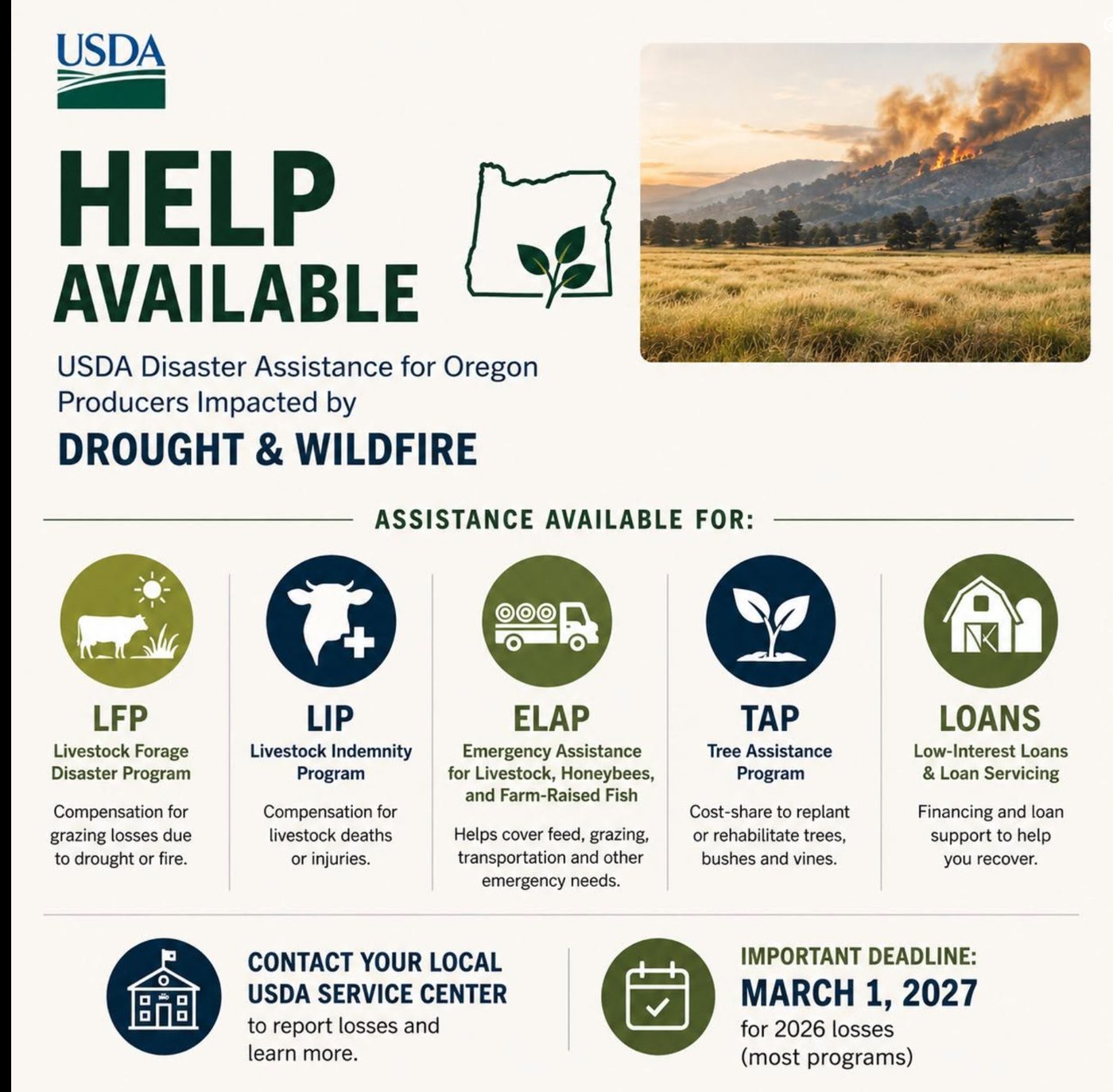 USDA

HELP AVAILABLE

USDA Disaster Assistance for Oregon Producers Impacted by

DROUGHT & WILDFIRE

ASSISTANCE AVAILABLE FOR:

LFP
Livestock Forage Disaster Program
Compensation for grazing losses due to drought or fire.

LIP
Livestock Indemnity Program
Compensation for livestock deaths or injuries.

ELAP
Emergency Assistance for Livestock, Honeybees, and Farm-Raised Fish
Helps cover feed, grazing, transportation and other emergency needs.

TAP
Tree Assistance Program
Cost-share to replant or rehabilitate trees, bushes and vines.

LOANS
Low-Interest Loans & Loan Servicing
Financing and loan support to help you recover.

CONTACT YOUR LOCAL USDA SERVICE CENTER
to report losses and learn more.

IMPORTANT DEADLINE:
MARCH 1, 2027
for 2026 losses (most programs)